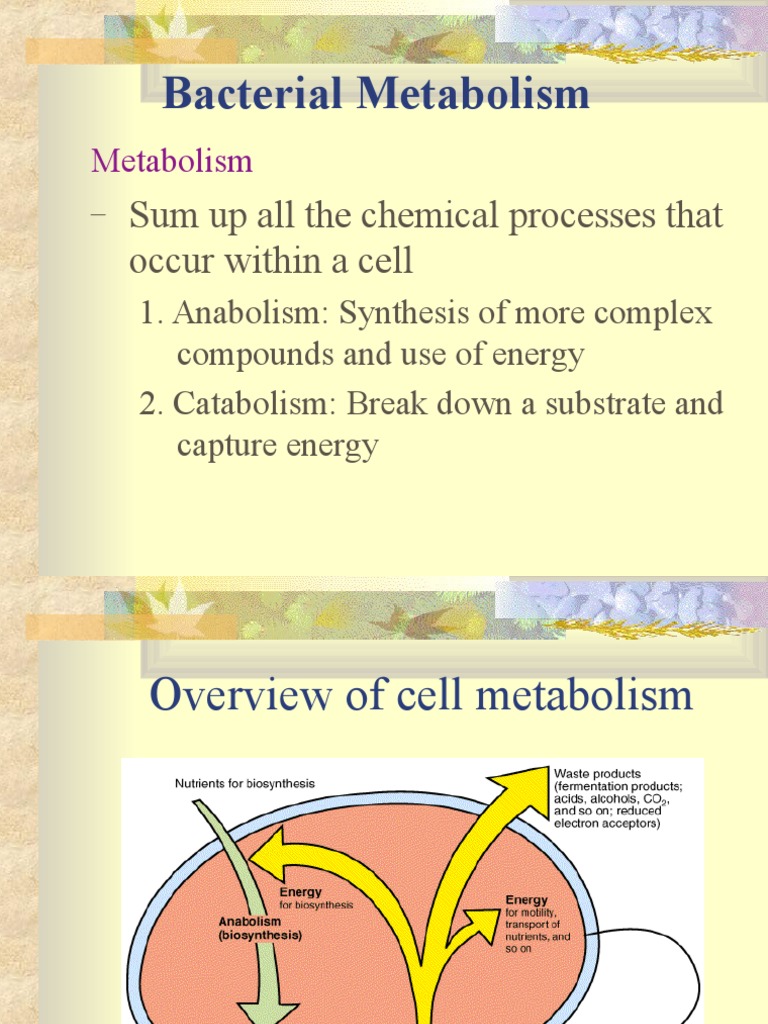 Bacterial Metabolism

Metabolism

– Sum up all the chemical processes that occur within a cell

1. Anabolism: Synthesis of more complex compounds and use of energy

2. Catabolism: Break down a substrate and capture energy

Overview of cell metabolism

Nutrients for biosynthesis

Waste products (fermentation products; acids, alcohols, $CO_2$, and so on; reduced electron acceptors)

Energy for biosynthesis

Anabolism (biosynthesis)

Energy for motility, transport of nutrients, and so on